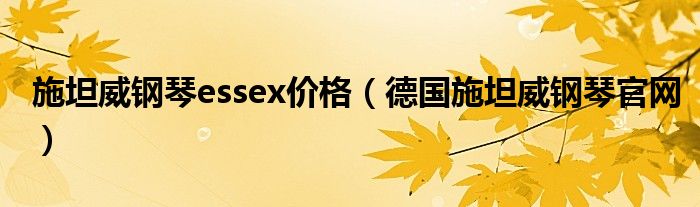 施坦威钢琴essex价格（德国施坦威钢琴官网）